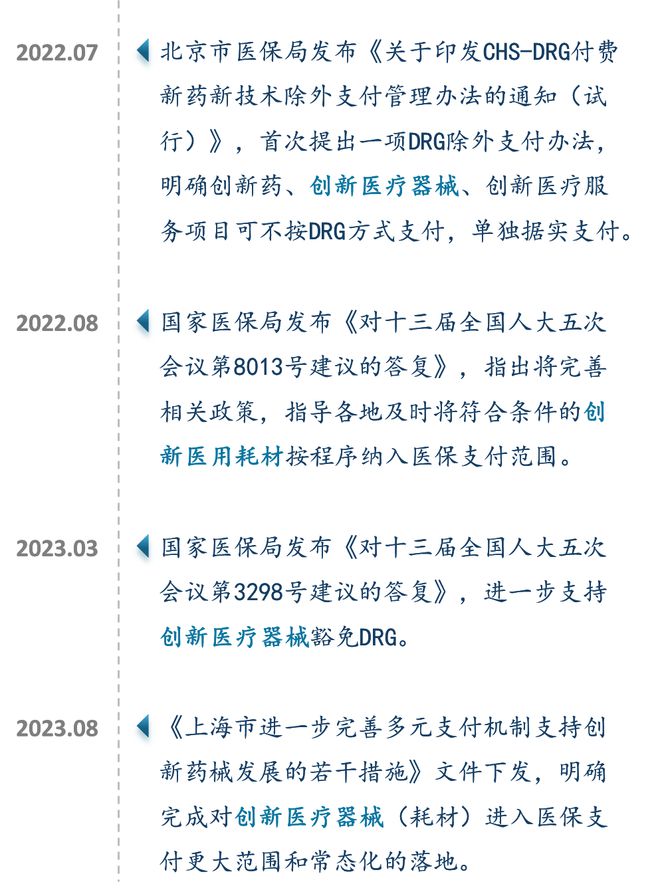 2022.07

北京市医保局发布《关于印发CHS-DRG付费新药新技术除外支付管理办法的通知（试行）》，首次提出一项DRG除外支付办法，明确创新药、创新医疗器械、创新医疗服务项目可不按DRG方式支付，单独据实支付。

2022.08

国家医保局发布《对十三届全国人大五次会议第8013号建议的答复》，指出将完善相关政策，指导各地及时将符合条件的创新医用耗材按程序纳入医保支付范围。

2023.03

国家医保局发布《对十三届全国人大五次会议第3298号建议的答复》，进一步支持创新医疗器械豁免DRG。

2023.08

《上海市进一步完善多元支付机制支持创新药械发展的若干措施》文件下发，明确完成对创新医疗器械（耗材）进入医保支付更大范围和常态化的落地。